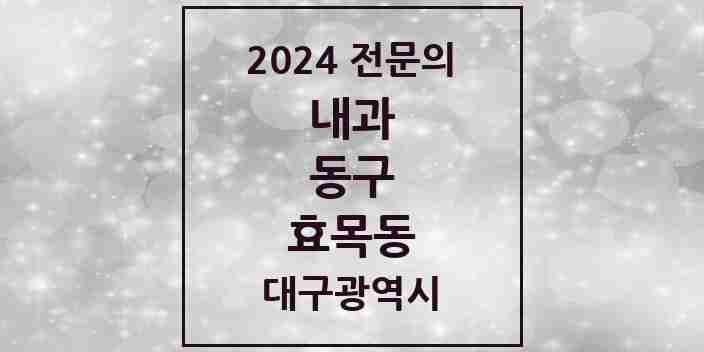 2024 전문의

내과

동구

효목동

대구광역시